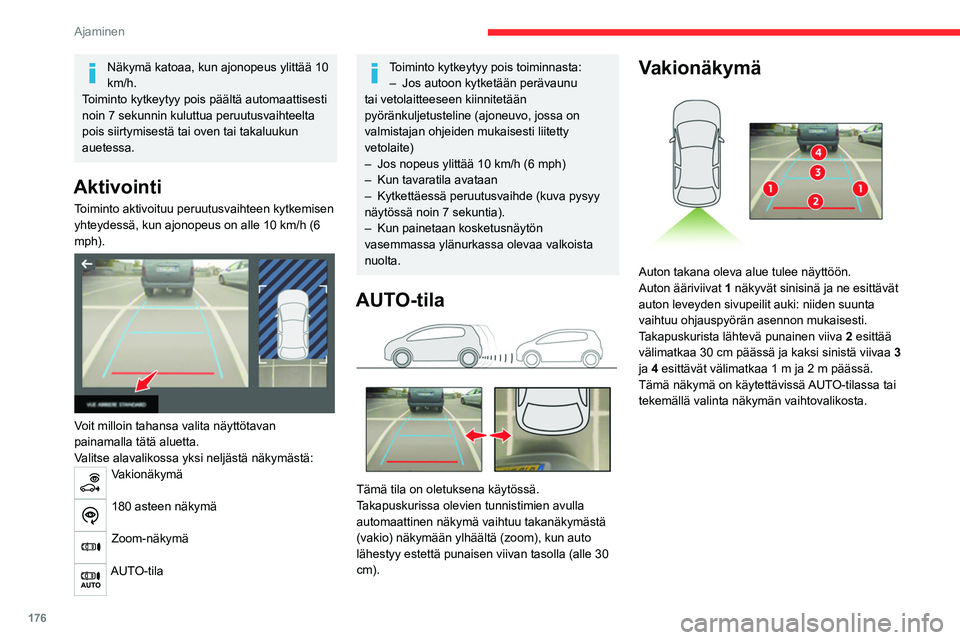 Ajaminen

Näkymä katoaa, kun ajonopeus ylittää 10 km/h.
Toiminto kytkeytyy pois päältä automaattisesti noin 7 sekunnin kuluttua peruutusvaihteelta pois siirtymisestä tai oven tai takaluukun auetessa.

Aktivointi

Toiminto aktivoituu peruutusvaihteen kytkemisen yhteydessä, kun ajonopeus on alle 10 km/h (6 mph).

VUE ARRIERE STANDARD

Voit milloin tahansa valita näyttötavan painamalla tätä aluetta.
Valitse alavalikossa yksi neljästä näkymästä:

Vakionäkymä

180 asteen näkymä

Zoom-näkymä

AUTO
AUTO-tila

Toiminto kytkeytyy pois toiminnasta:
– Jos autoon kytketään perävaunu tai vetolaitteeseen kiinnitetään pyöränkuljetusteline (ajoneuvo, jossa on valmistajan ohjeiden mukaisesti liitetty vetolaite)
– Jos nopeus ylittää 10 km/h (6 mph)
– Kun tavaratila avataan
– Kytkettäessä peruutusvaihde (kuva pysyy näytössä noin 7 sekuntia).
– Kun painetaan kosketusnäytön vasemmassa ylänurkassa olevaa valkoista nuolta.

AUTO-tila

Tämä tila on oletuksena käytössä.
Takapuskurissa olevien tunnistimien avulla automaattinen näkymä vaihtuu takanäkymästä (vakio) näkymään ylhäältä (zoom), kun auto lähestyy estettä punaisen viivan tasolla (alle 30 cm).

Vakionäkymä

4
3
1
2
1

Auton takana oleva alue tulee näyttöön.
Auton ääriviivat 1 näkyvät sinisinä ja ne esittävät auton leveyden sivupeilit auki: niiden suunta vaihtuu ohjauspyörän asennon mukaisesti.
Takapuskurista lähtevä punainen viiva 2 esittää välimatkaa 30 cm päässä ja kaksi sinistä viivaa 3 ja 4 esittävät välimatkaa 1 m ja 2 m päässä.
Tämä näkymä on käytettävissä AUTO-tilassa tai tekemällä valinta näkymän vaihtovalikosta.

176

carmanualsonline.info